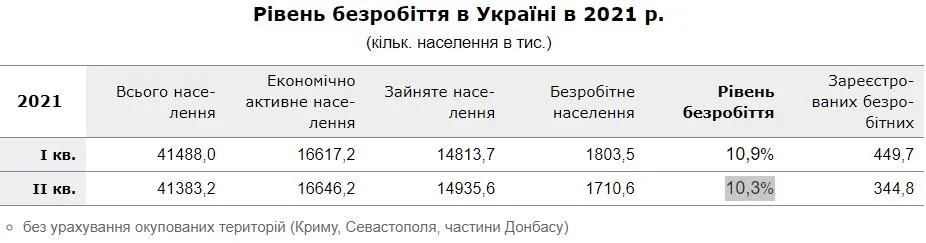 Рівень безробіття в Україні в 2021 р.
(кільк. населення в тис.)

| 2021 | Всього населення | Економічно активне населення | Зайняте населення | Безробітне населення | Рівень безробіття | Зареєстрованих безробітних |
|---|---|---|---|---|---|---|
| I кв. | 41488,0 | 16617,2 | 14813,7 | 1803,5 | 10,9% | 449,7 |
| II кв. | 41383,2 | 16646,2 | 14935,6 | 1710,6 | 10,3% | 344,8 |

○ без урахування окупованих територій (Криму, Севастополя, частини Донбасу)